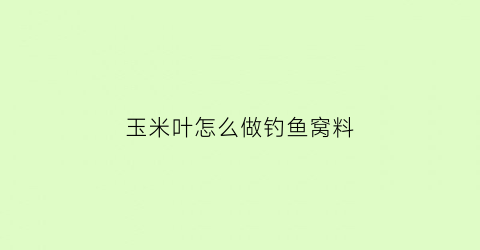 玉米叶怎么做钓鱼窝料